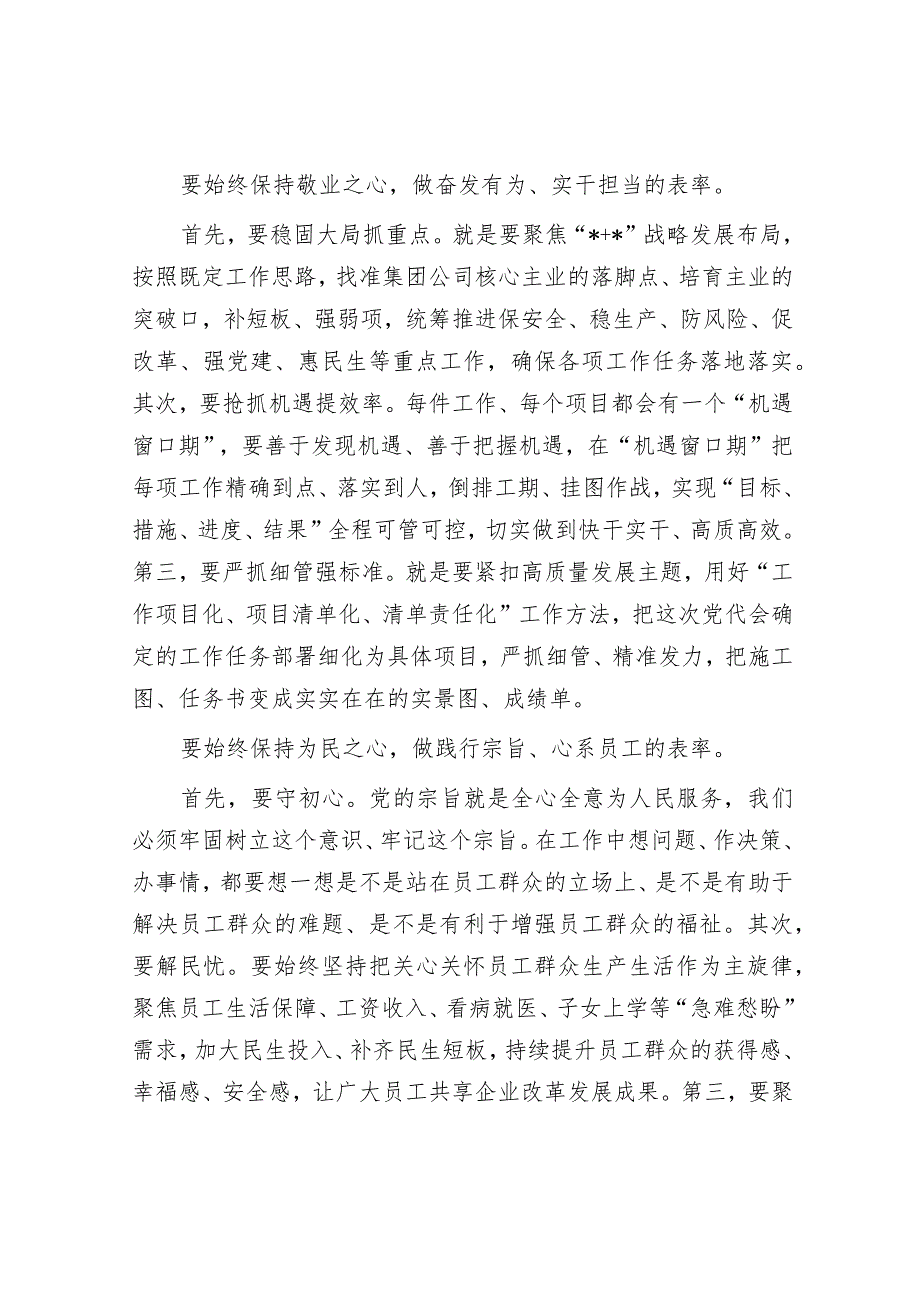 要始终保持敬业之心，做奋发有为、实干担当的表率。

首先，要稳固大局抓重点。就是要聚焦“*+*”战略发展布局，按照既定工作思路，找准集团公司核心主业的落脚点、培育主业的突破口，补短板、强弱项，统筹推进保安全、稳生产、防风险、促改革、强党建、惠民生等重点工作，确保各项工作任务落地落实。其次，要抢抓机遇提效率。每件工作、每个项目都会有一个“机遇窗口期”，要善于发现机遇、善于把握机遇，在“机遇窗口期”把每项工作精确到点、落实到人，倒排工期、挂图作战，实现“目标、措施、进度、结果”全程可管可控，切实做到快干实干、高质高效。第三，要严抓细管强标准。就是要紧扣高质量发展主题，用好“工作项目化、项目清单化、清单责任化”工作方法，把这次党代会确定的工作任务部署细化为具体项目，严抓细管、精准发力，把施工图、任务书变成实实在在的实景图、成绩单。

要始终保持为民之心，做践行宗旨、心系员工的表率。

首先，要守初心。党的宗旨就是全心全意为人民服务，我们必须牢固树立这个意识、牢记这个宗旨。在工作中想问题、作决策、办事情，都要想一想是不是站在员工群众的立场上、是不是有助于解决员工群众的难题、是不是有利于增强员工群众的福祉。其次，要解民忧。要始终坚持把关心关怀员工群众生产生活作为主旋律，聚焦员工生活保障、工资收入、看病就医、子女上学等“急难愁盼”需求，加大民生投入、补齐民生短板，持续提升员工群众的获得感、幸福感、安全感，让广大员工共享企业改革发展成果。第三，要聚